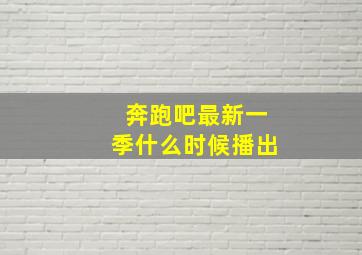 奔跑吧最新一季什么时候播出